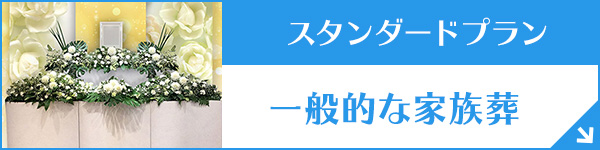 スタンダードプラン

一般的な家族葬